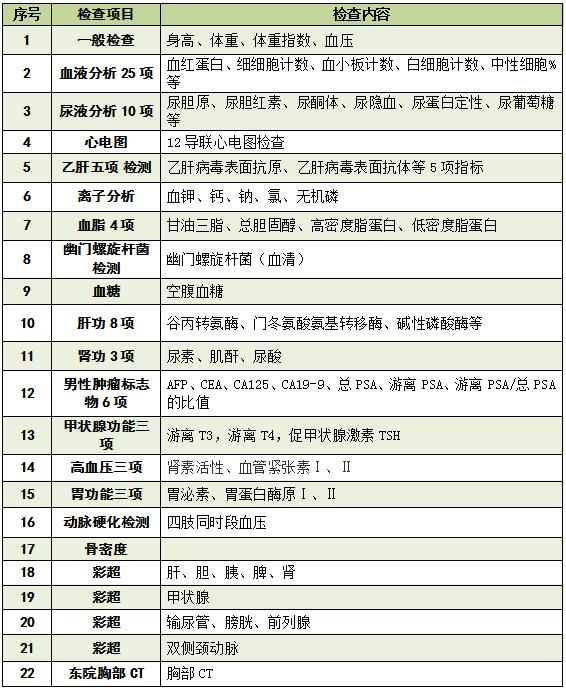 | 序号 | 检查项目 | 检查内容 |
|---|---|---|
| 1 | 一般检查 | 身高、体重、体重指数、血压 |
| 2 | 血液分析 25 项 | 血红蛋白、细细胞计数、血小板计数、白细胞计数、中性细胞%等 |
| 3 | 尿液分析 10 项 | 尿胆原、尿胆红素、尿酮体、尿隐血、尿蛋白定性、尿葡萄糖等 |
| 4 | 心电图 | 12 导联心电图检查 |
| 5 | 乙肝五项 检测 | 乙肝病毒表面抗原、乙肝病毒表面抗体等 5 项指标 |
| 6 | 离子分析 | 血钾、钙、钠、氯、无机磷 |
| 7 | 血脂 4 项 | 甘油三脂、总胆固醇、高密度脂蛋白、低密度脂蛋白 |
| 8 | 幽门螺旋杆菌检测 | 幽门螺旋杆菌（血清） |
| 9 | 血糖 | 空腹血糖 |
| 10 | 肝功 8 项 | 谷丙转氨酶、门冬氨酸氨基转移酶、碱性磷酸酶等 |
| 11 | 肾功 3 项 | 尿素、肌酐、尿酸 |
| 12 | 男性肿瘤标志物 6 项 | AFP、CEA、CA125、CA19-9、总 PSA、游离 PSA、游离 PSA/总 PSA 的比值 |
| 13 | 甲状腺功能三项 | 游离 T3，游离 T4，促甲状腺激素 TSH |
| 14 | 高血压三项 | 肾素活性、血管紧张素Ⅰ、Ⅱ |
| 15 | 胃功能三项 | 胃泌素、胃蛋白酶原Ⅰ、Ⅱ |
| 16 | 动脉硬化检测 | 四肢同时段血压 |
| 17 | 骨密度 | |
| 18 | 彩超 | 肝、胆、胰、脾、肾 |
| 19 | 彩超 | 甲状腺 |
| 20 | 彩超 | 输尿管、膀胱、前列腺 |
| 21 | 彩超 | 双侧颈动脉 |
| 22 | 东院胸部 CT | 胸部 CT |